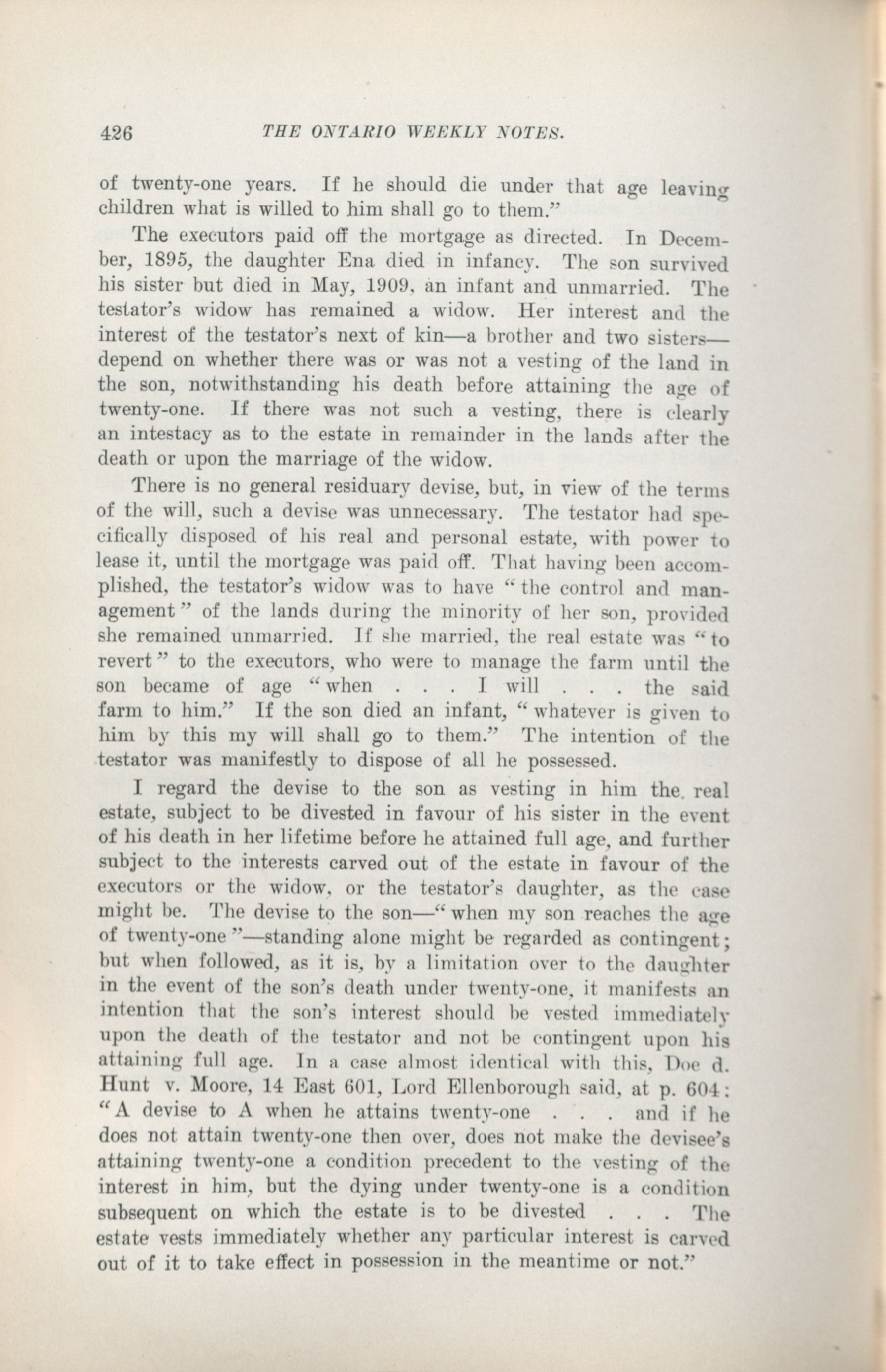 426 THE ONTARIO WEEKLY NOTES.

of twenty-one years. If he should die under that age leaving children what is willed to him shall go to them."

The executors paid off the mortgage as directed. In December, 1895, the daughter Ena died in infancy. The son survived his sister but died in May, 1909, an infant and unmarried. The testator's widow has remained a widow. Her interest and the interest of the testator's next of kin—a brother and two sisters—depend on whether there was or was not a vesting of the land in the son, notwithstanding his death before attaining the age of twenty-one. If there was not such a vesting, there is clearly an intestacy as to the estate in remainder in the lands after the death or upon the marriage of the widow.

There is no general residuary devise, but, in view of the terms of the will, such a devise was unnecessary. The testator had specifically disposed of his real and personal estate, with power to lease it, until the mortgage was paid off. That having been accomplished, the testator's widow was to have "the control and management" of the lands during the minority of her son, provided she remained unmarried. If she married, the real estate was "to revert" to the executors, who were to manage the farm until the son became of age "when . . . I will . . . the said farm to him." If the son died an infant, "whatever is given to him by this my will shall go to them." The intention of the testator was manifestly to dispose of all he possessed.

I regard the devise to the son as vesting in him the real estate, subject to be divested in favour of his sister in the event of his death in her lifetime before he attained full age, and further subject to the interests carved out of the estate in favour of the executors or the widow, or the testator's daughter, as the case might be. The devise to the son—"when my son reaches the age of twenty-one"—standing alone might be regarded as contingent; but when followed, as it is, by a limitation over to the daughter in the event of the son's death under twenty-one, it manifests an intention that the son's interest should be vested immediately upon the death of the testator and not be contingent upon his attaining full age. In a case almost identical with this, Doe d. Hunt v. Moore, 14 East 601, Lord Ellenborough said, at p. 604: "A devise to A when he attains twenty-one . . . and if he does not attain twenty-one then over, does not make the devisee's attaining twenty-one a condition precedent to the vesting of the interest in him, but the dying under twenty-one is a condition subsequent on which the estate is to be divested . . . The estate vests immediately whether any particular interest is carved out of it to take effect in possession in the meantime or not."